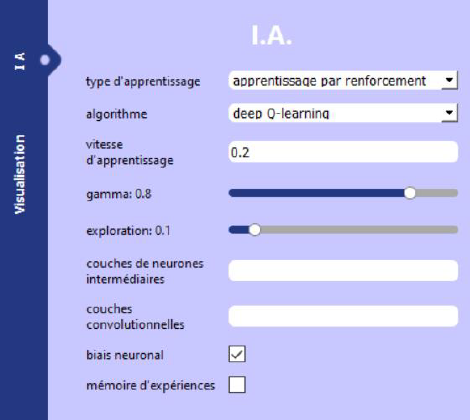 I A

Visualisation

I.A.

type d'apprentissage apprentissage par renforcement

algorithme deep Q-learning

vitesse d'apprentissage 0.2

gamma: 0.8

exploration: 0.1

couches de neurones intermédiaires

couches convolutionnelles

biais neuronal

mémoire d'expériences